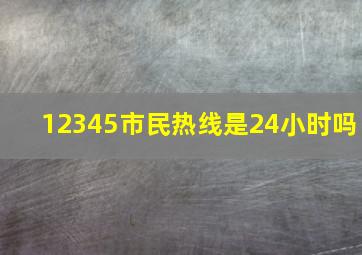 12345市民热线是24小时吗